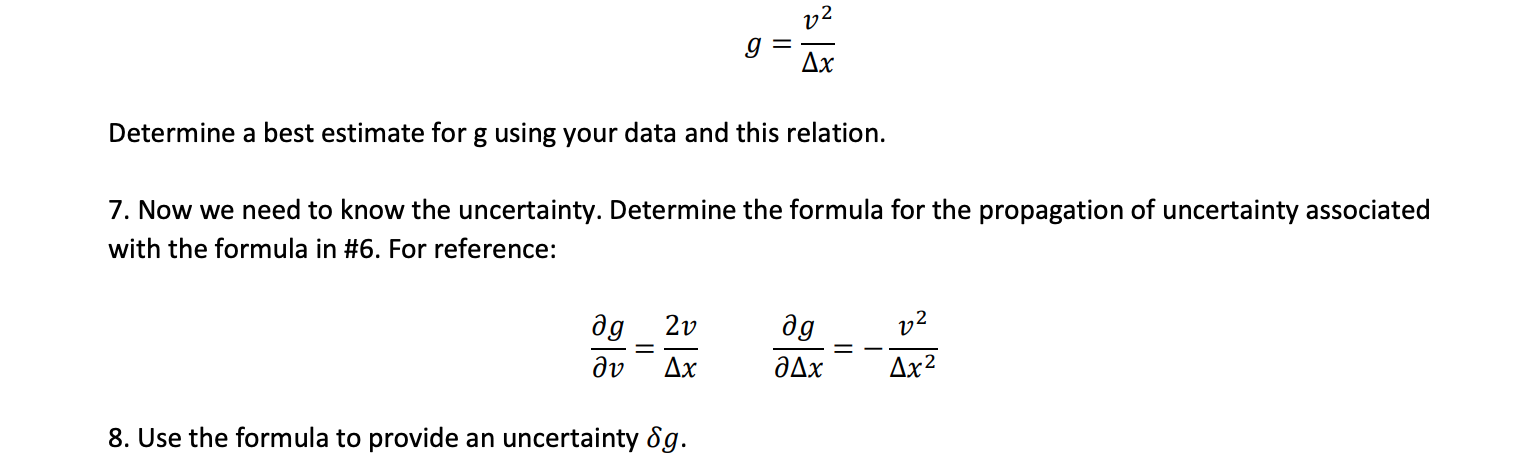 $g = \frac{v^2}{\Delta x}$

Determine a best estimate for g using your data and this relation.

7. Now we need to know the uncertainty. Determine the formula for the propagation of uncertainty associated with the formula in #6. For reference:

$\frac{\partial g}{\partial v} = \frac{2v}{\Delta x}$ $\frac{\partial g}{\partial \Delta x} = -\frac{v^2}{\Delta x^2}$

8. Use the formula to provide an uncertainty $\delta g$.